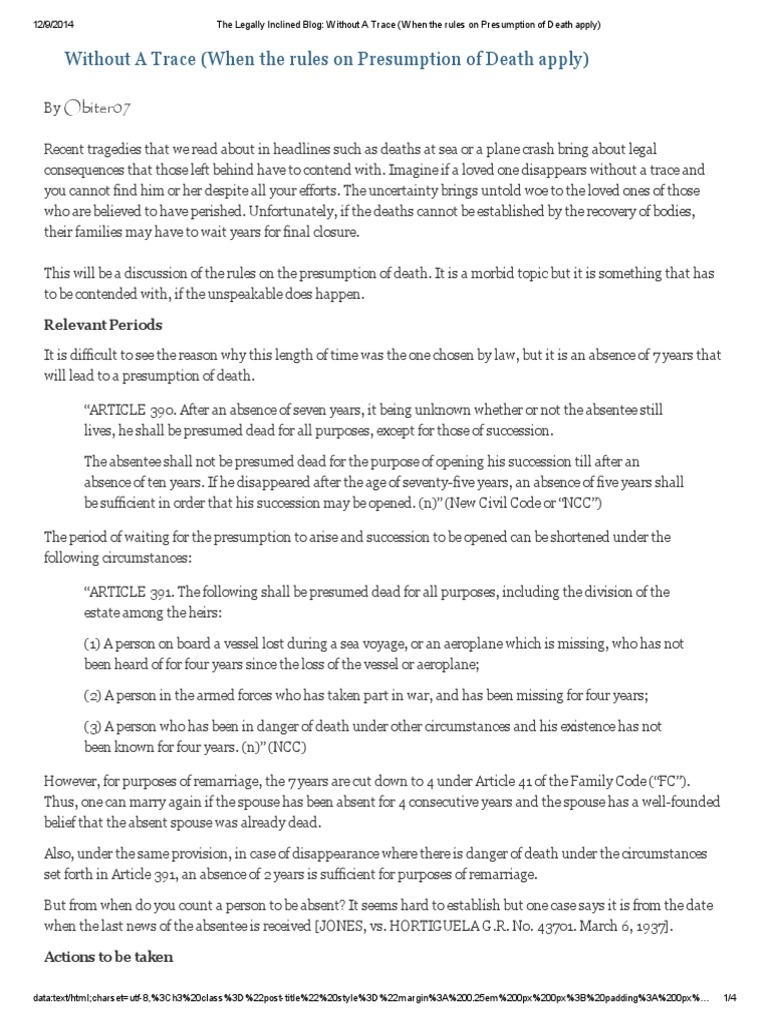 12/9/2014 The Legally Inclined Blog: Without A Trace (When the rules on Presumption of Death apply)

Without A Trace (When the rules on Presumption of Death apply)

By Obiter07

Recent tragedies that we read about in headlines such as deaths at sea or a plane crash bring about legal consequences that those left behind have to contend with. Imagine if a loved one disappears without a trace and you cannot find him or her despite all your efforts. The uncertainty brings untold woe to the loved ones of those who are believed to have perished. Unfortunately, if the deaths cannot be established by the recovery of bodies, their families may have to wait years for final closure.

This will be a discussion of the rules on the presumption of death. It is a morbid topic but it is something that has to be contended with, if the unspeakable does happen.

Relevant Periods

It is difficult to see the reason why this length of time was the one chosen by law, but it is an absence of 7 years that will lead to a presumption of death.

"ARTICLE 390. After an absence of seven years, it being unknown whether or not the absentee still lives, he shall be presumed dead for all purposes, except for those of succession.

The absentee shall not be presumed dead for the purpose of opening his succession till after an absence of ten years. If he disappeared after the age of seventy-five years, an absence of five years shall be sufficient in order that his succession may be opened. (n)" (New Civil Code or "NCC")

The period of waiting for the presumption to arise and succession to be opened can be shortened under the following circumstances:

"ARTICLE 391. The following shall be presumed dead for all purposes, including the division of the estate among the heirs:

(1) A person on board a vessel lost during a sea voyage, or an aeroplane which is missing, who has not been heard of for four years since the loss of the vessel or aeroplane;

(2) A person in the armed forces who has taken part in war, and has been missing for four years;

(3) A person who has been in danger of death under other circumstances and his existence has not been known for four years. (n)" (NCC)

However, for purposes of remarriage, the 7 years are cut down to 4 under Article 41 of the Family Code ("FC"). Thus, one can marry again if the spouse has been absent for 4 consecutive years and the spouse has a well-founded belief that the absent spouse was already dead.

Also, under the same provision, in case of disappearance where there is danger of death under the circumstances set forth in Article 391, an absence of 2 years is sufficient for purposes of remarriage.

But from when do you count a person to be absent? It seems hard to establish but one case says it is from the date when the last news of the absentee is received [JONES, vs. HORTIGUELA G.R. No. 43701. March 6, 1937].

Actions to be taken

data:text/html;charset=utf-8,%3Ch3%20class%3D%22post-title%22%20style%3D%22margin%3A%200.25em%200px%200px%3B%20padding%3A%200px%... 1/4